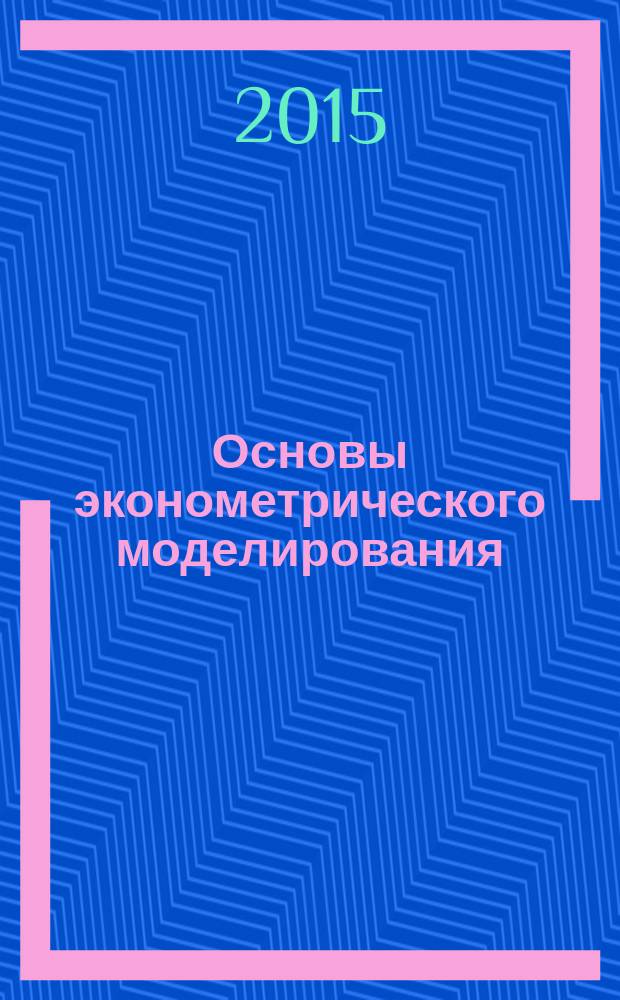 2015

Основы эконометрического моделирования